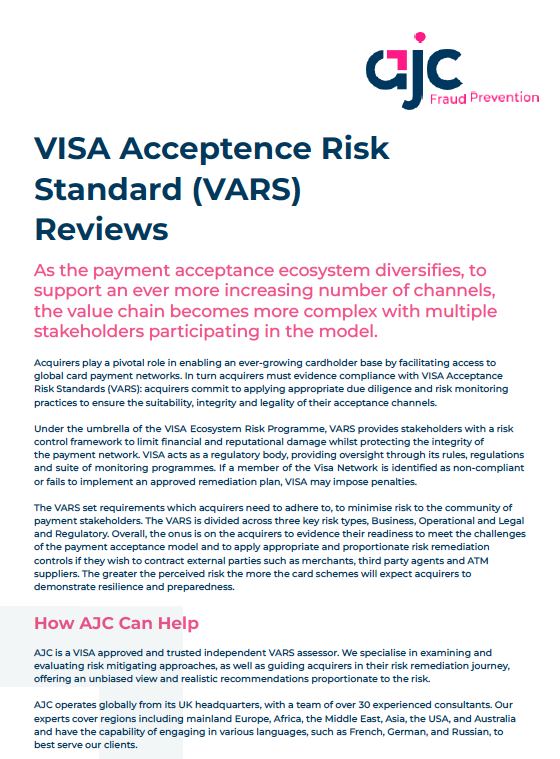 ajc
Fraud Prevention

VISA Acceptence Risk Standard (VARS) Reviews

As the payment acceptance ecosystem diversifies, to support an ever more increasing number of channels, the value chain becomes more complex with multiple stakeholders participating in the model.

Acquirers play a pivotal role in enabling an ever-growing cardholder base by facilitating access to global card payment networks. In turn acquirers must evidence compliance with VISA Acceptance Risk Standards (VARS): acquirers commit to applying appropriate due diligence and risk monitoring practices to ensure the suitability, integrity and legality of their acceptance channels.

Under the umbrella of the VISA Ecosystem Risk Programme, VARS provides stakeholders with a risk control framework to limit financial and reputational damage whilst protecting the integrity of the payment network. VISA acts as a regulatory body, providing oversight through its rules, regulations and suite of monitoring programmes. If a member of the Visa Network is identified as non-compliant or fails to implement an approved remediation plan, VISA may impose penalties.

The VARS set requirements which acquirers need to adhere to, to minimise risk to the community of payment stakeholders. The VARS is divided across three key risk types, Business, Operational and Legal and Regulatory. Overall, the onus is on the acquirers to evidence their readiness to meet the challenges of the payment acceptance model and to apply appropriate and proportionate risk remediation controls if they wish to contract external parties such as merchants, third party agents and ATM suppliers. The greater the perceived risk the more the card schemes will expect acquirers to demonstrate resilience and preparedness.

How AJC Can Help

AJC is a VISA approved and trusted independent VARS assessor. We specialise in examining and evaluating risk mitigating approaches, as well as guiding acquirers in their risk remediation journey, offering an unbiased view and realistic recommendations proportionate to the risk.

AJC operates globally from its UK headquarters, with a team of over 30 experienced consultants. Our experts cover regions including mainland Europe, Africa, the Middle East, Asia, the USA, and Australia and have the capability of engaging in various languages, such as French, German, and Russian, to best serve our clients.